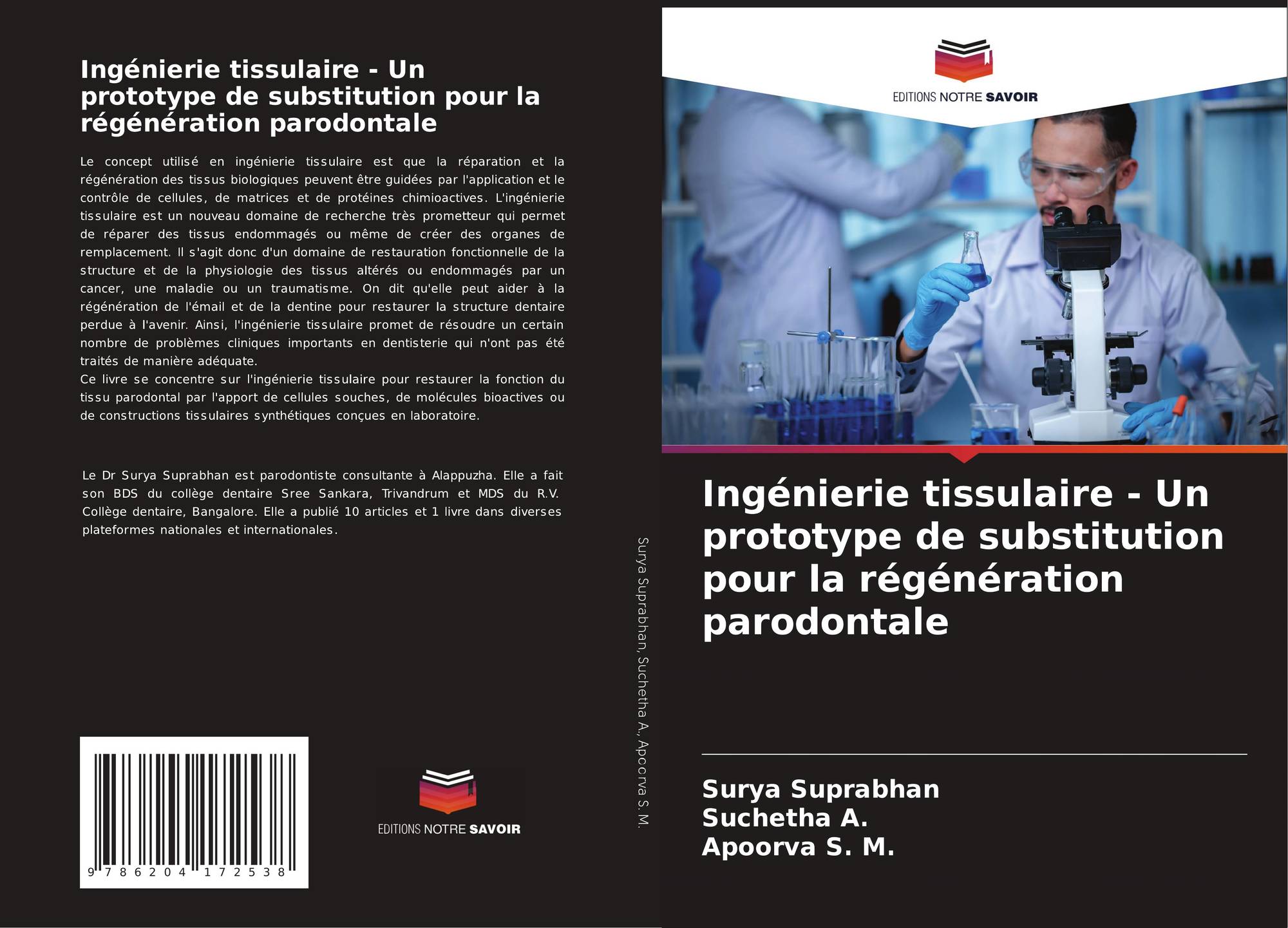 Ingénierie tissulaire - Un prototype de substitution pour la régénération parodontale

Le concept utilisé en ingénierie tissulaire est que la réparation et la régénération des tissus biologiques peuvent être guidées par l'application et le contrôle de cellules, de matrices et de protéines chimioactives. L'ingénierie tissulaire est un nouveau domaine de recherche très prometteur qui permet de réparer des tissus endommagés ou même de créer des organes de remplacement. Il s'agit donc d'un domaine de restauration fonctionnelle de la structure et de la physiologie des tissus altérés ou endommagés par un cancer, une maladie ou un traumatisme. On dit qu'elle peut aider à la régénération de l'émail et de la dentine pour restaurer la structure dentaire perdue à l'avenir. Ainsi, l'ingénierie tissulaire promet de résoudre un certain nombre de problèmes cliniques importants en dentisterie qui n'ont pas été traités de manière adéquate.
Ce livre se concentre sur l'ingénierie tissulaire pour restaurer la fonction du tissu parodontal par l'apport de cellules souches, de molécules bioactives ou de constructions tissulaires synthétiques conçues en laboratoire.

Le Dr Surya Suprabhan est parodontiste consultante à Alappuzha. Elle a fait son BDS du collège dentaire Sree Sankara, Trivandrum et MDS du R.V. Collège dentaire, Bangalore. Elle a publié 10 articles et 1 livre dans diverses plateformes nationales et internationales.

9 786204 172538

EDITIONS NOTRE SAVOIR

Surya Suprabhan, Suchetha A., Apoorva S. M.

EDITIONS NOTRE SAVOIR

Ingénierie tissulaire - Un prototype de substitution pour la régénération parodontale

Surya Suprabhan
Suchetha A.
Apoorva S. M.